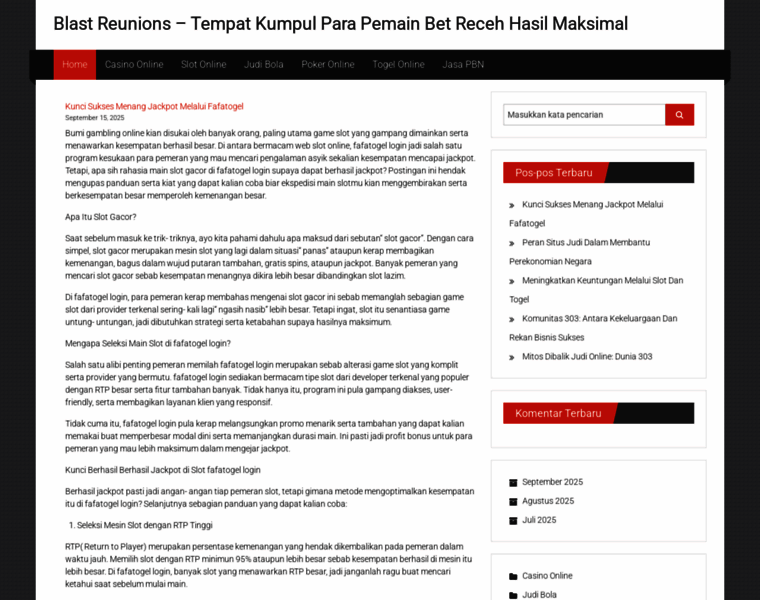 Blast Reunions – Tempat Kumpul Para Pemain Bet Receh Hasil Maksimal

Home Casino Online Slot Online Judi Bola Poker Online Togel Online Jasa PBN

Kunci Sukses Menang Jackpot Melalui Fafatogel
September 15, 2025

Bumi gambling online kian disukai oleh banyak orang, paling utama game slot yang gampang dimainkan serta menawarkan kesempatan berhasil besar. Di antara bermacam web slot online, fafatogel login jadi salah satu program kesukaan para pemeran yang mau mencari pengalaman asyik sekalian kesempatan mencapai jackpot. Tetapi, apa sih rahasia main slot gacor di fafatogel login supaya dapat berhasil jackpot? Postingan ini hendak mengupas panduan serta kiat yang dapat kalian coba biar ekspedisi main slotmu kian menggembirakan serta berkesempatan besar memperoleh kemenangan besar.

Apa Itu Slot Gacor?

Saat sebelum masuk ke trik- triknya, ayo kita pahami dahulu apa maksud dari sebutan" slot gacor". Dengan cara simpel, slot gacor merupakan mesin slot yang lagi dalam situasi" panas" ataupun kerap membagikan kemenangan, bagus dalam wujud putaran tambahan, gratis spins, ataupun jackpot. Banyak pemeran yang mencari slot gacor sebab kesempatan menangnya dikira lebih besar dibandingkan slot lazim.

Di fafatogel login, para pemeran kerap membahas mengenai slot gacor ini sebab memanglah sebagian game slot dari provider terkenal sering- kali lagi" ngasih nasib" lebih besar. Tetapi ingat, slot itu senantiasa game untung- untungan, jadi dibutuhkan strategi serta ketabahan supaya hasilnya maksimum.

Mengapa Seleksi Main Slot di fafatogel login?

Salah satu alibi penting pemeran memilah fafatogel login merupakan sebab alterasi game slot yang komplit serta provider yang bermutu. fafatogel login sediakan bermacam tipe slot dari developer terkenal yang populer dengan RTP besar serta fitur tambahan banyak. Tidak hanya itu, program ini pula gampang diakses, user-friendly, serta membagikan layanan klien yang responsif.

Tidak cuma itu, fafatogel login pula kerap melangsungkan promo menarik serta tambahan yang dapat kalian memakai buat memperbesar modal dini serta memanjangkan durasi main. Ini pasti jadi profit bonus untuk para pemeran yang mau lebih maksimum dalam mengejar jackpot.

Kunci Berhasil Berhasil Jackpot di Slot fafatogel login

Berhasil jackpot pasti jadi angan- angan tiap pemeran slot, tetapi gimana metode mengoptimalkan kesempatan itu di fafatogel login? Selanjutnya sebagian panduan yang dapat kalian coba:

1. Seleksi Mesin Slot dengan RTP Tinggi

RTP( Return to Player) merupakan persentase kemenangan yang hendak dikembalikan pada pemeran dalam waktu jauh. Memilih slot dengan RTP minimum 95% ataupun lebih besar sebab kesempatan berhasil di mesin itu lebih besar. Di fafatogel login, banyak slot yang menawarkan RTP besar, jadi janganlah ragu buat mencari ketahui saat sebelum mulai main.

Masukkan kata pencarian

Pos-pos Terbaru

Kunci Sukses Menang Jackpot Melalui Fafatogel
Peran Situs Judi Dalam Membantu Perekonomian Negara
Meningkatkan Keuntungan Melalui Slot Dan Togel
Komunitas 303: Antara Kekeluargaan Dan Rekan Bisnis Sukses
Mitos Dibalik Judi Online: Dunia 303

Komentar Terbaru

September 2025
Agustus 2025
Juli 2025

Casino Online
Judi Bola